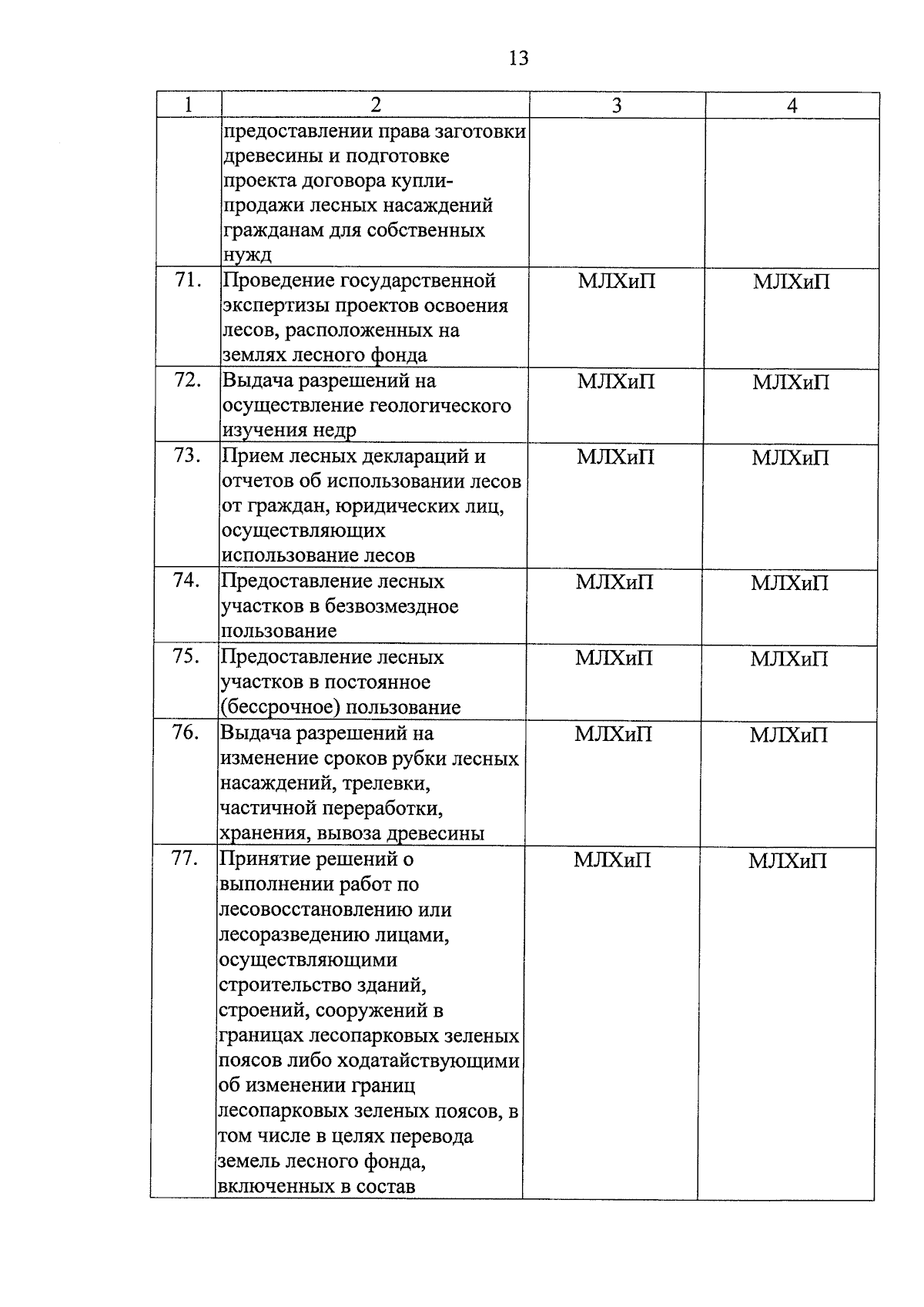 13

| 1 | 2 | 3 | 4 |
|---|---|---|---|
| | предоставлении права заготовки древесины и подготовке проекта договора купли-продажи лесных насаждений гражданам для собственных нужд | | |
| 71. | Проведение государственной экспертизы проектов освоения лесов, расположенных на землях лесного фонда | МЛХиП | МЛХиП |
| 72. | Выдача разрешений на осуществление геологического изучения недр | МЛХиП | МЛХиП |
| 73. | Прием лесных деклараций и отчетов об использовании лесов от граждан, юридических лиц, осуществляющих использование лесов | МЛХиП | МЛХиП |
| 74. | Предоставление лесных участков в безвозмездное пользование | МЛХиП | МЛХиП |
| 75. | Предоставление лесных участков в постоянное (бессрочное) пользование | МЛХиП | МЛХиП |
| 76. | Выдача разрешений на изменение сроков рубки лесных насаждений, трелевки, частичной переработки, хранения, вывоза древесины | МЛХиП | МЛХиП |
| 77. | Принятие решений о выполнении работ по лесовосстановлению или лесоразведению лицами, осуществляющими строительство зданий, строений, сооружений в границах лесопарковых зеленых поясов либо ходатайствующими об изменении границ лесопарковых зеленых поясов, в том числе в целях перевода земель лесного фонда, включенных в состав | МЛХиП | МЛХиП |